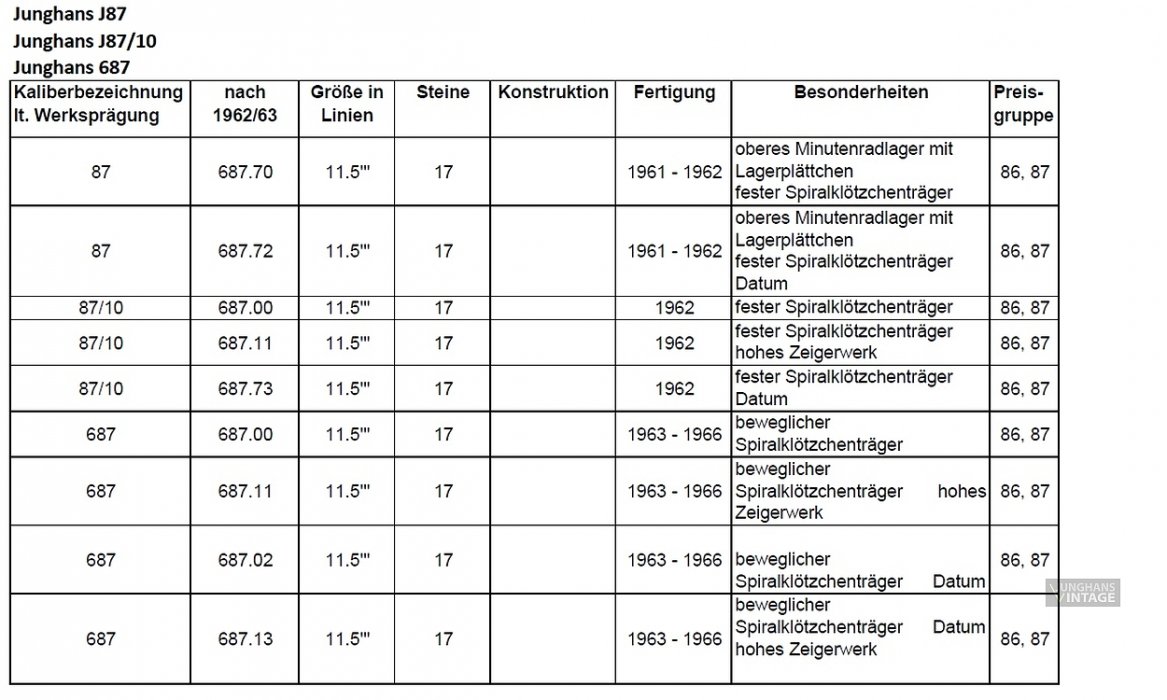 Junghans J87
Junghans J87/10
Junghans 687

| Kaliberbezeichnung lt. Werksprägung | nach 1962/63 | Größe in Linien | Steine | Konstruktion | Fertigung | Besonderheiten | Preis-gruppe |
|---|---|---|---|---|---|---|---|
| 87 | 687.70 | 11.5''' | 17 | | 1961 - 1962 | oberes Minutenradlager mit Lagerplättchen fester Spiralklötzchenträger | 86, 87 |
| 87 | 687.72 | 11.5''' | 17 | | 1961 - 1962 | oberes Minutenradlager mit Lagerplättchen fester Spiralklötzchenträger Datum | 86, 87 |
| 87/10 | 687.00 | 11.5''' | 17 | | 1962 | fester Spiralklötzchenträger | 86, 87 |
| 87/10 | 687.11 | 11.5''' | 17 | | 1962 | fester Spiralklötzchenträger hohes Zeigerwerk | 86, 87 |
| 87/10 | 687.73 | 11.5''' | 17 | | 1962 | fester Spiralklötzchenträger Datum | 86, 87 |
| 687 | 687.00 | 11.5''' | 17 | | 1963 - 1966 | beweglicher Spiralklötzchenträger | 86, 87 |
| 687 | 687.11 | 11.5''' | 17 | | 1963 - 1966 | beweglicher Spiralklötzchenträger hohes Zeigerwerk | 86, 87 |
| 687 | 687.02 | 11.5''' | 17 | | 1963 - 1966 | beweglicher Spiralklötzchenträger Datum | 86, 87 |
| 687 | 687.13 | 11.5''' | 17 | | 1963 - 1966 | beweglicher Spiralklötzchenträger Datum hohes Zeigerwerk | 86, 87 |

JUNGHANS VINTAGE